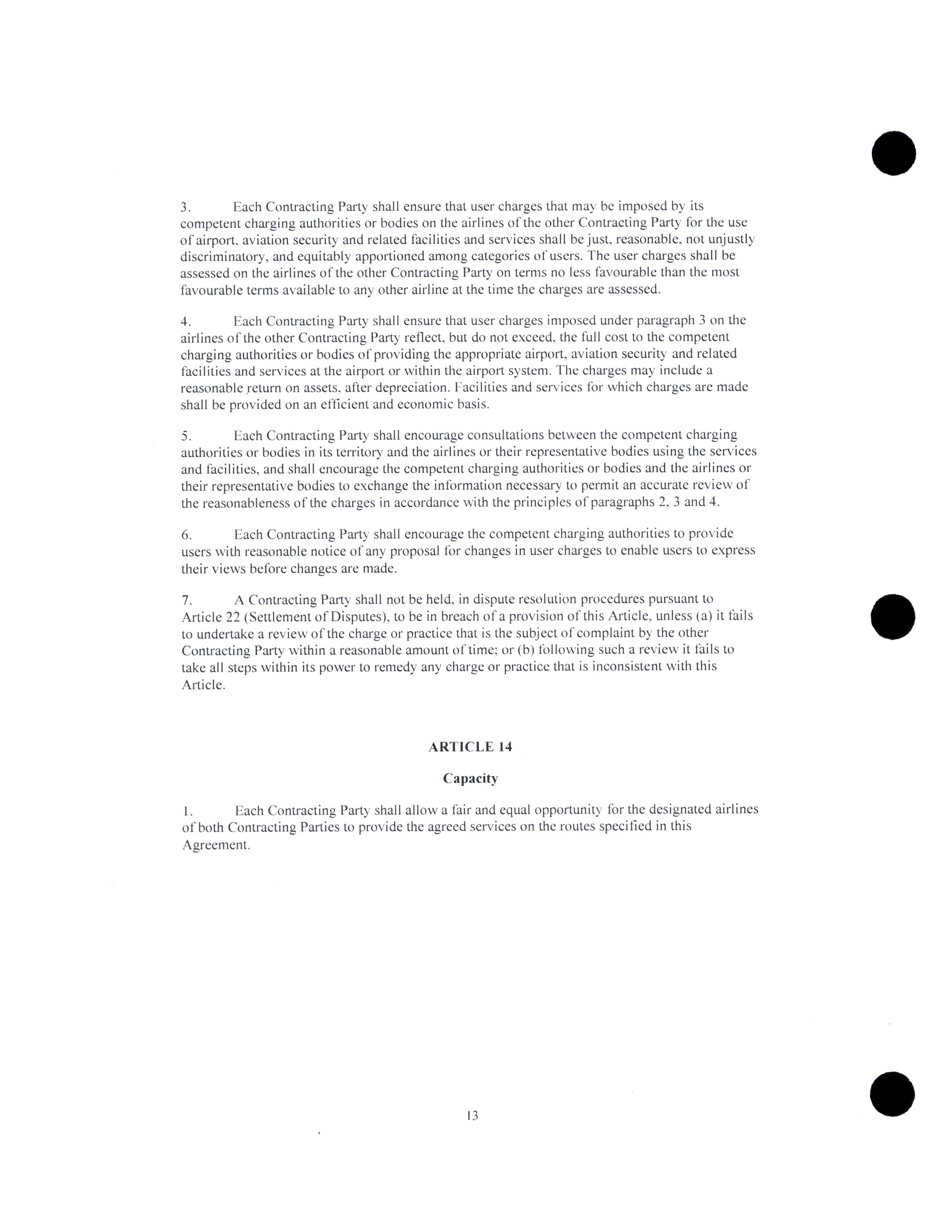 3. Each Contracting Party shall ensure that user charges that may be imposed by its competent charging authorities or bodies on the airlines of the other Contracting Party for the use of airport, aviation security and related facilities and services shall be just, reasonable, not unjustly discriminatory, and equitably apportioned among categories of users. The user charges shall be assessed on the airlines of the other Contracting Party on terms no less favourable than the most favourable terms available to any other airline at the time the charges are assessed.

4. Each Contracting Party shall ensure that user charges imposed under paragraph 3 on the airlines of the other Contracting Party reflect, but do not exceed, the full cost to the competent charging authorities or bodies of providing the appropriate airport, aviation security and related facilities and services at the airport or within the airport system. The charges may include a reasonable return on assets, after depreciation. Facilities and services for which charges are made shall be provided on an efficient and economic basis.

5. Each Contracting Party shall encourage consultations between the competent charging authorities or bodies in its territory and the airlines or their representative bodies using the services and facilities, and shall encourage the competent charging authorities or bodies and the airlines or their representative bodies to exchange the information necessary to permit an accurate review of the reasonableness of the charges in accordance with the principles of paragraphs 2, 3 and 4.

6. Each Contracting Party shall encourage the competent charging authorities to provide users with reasonable notice of any proposal for changes in user charges to enable users to express their views before changes are made.

7. A Contracting Party shall not be held, in dispute resolution procedures pursuant to Article 22 (Settlement of Disputes), to be in breach of a provision of this Article, unless (a) it fails to undertake a review of the charge or practice that is the subject of complaint by the other Contracting Party within a reasonable amount of time; or (b) following such a review it fails to take all steps within its power to remedy any charge or practice that is inconsistent with this Article.

ARTICLE 14

Capacity

1. Each Contracting Party shall allow a fair and equal opportunity for the designated airlines of both Contracting Parties to provide the agreed services on the routes specified in this Agreement.

13